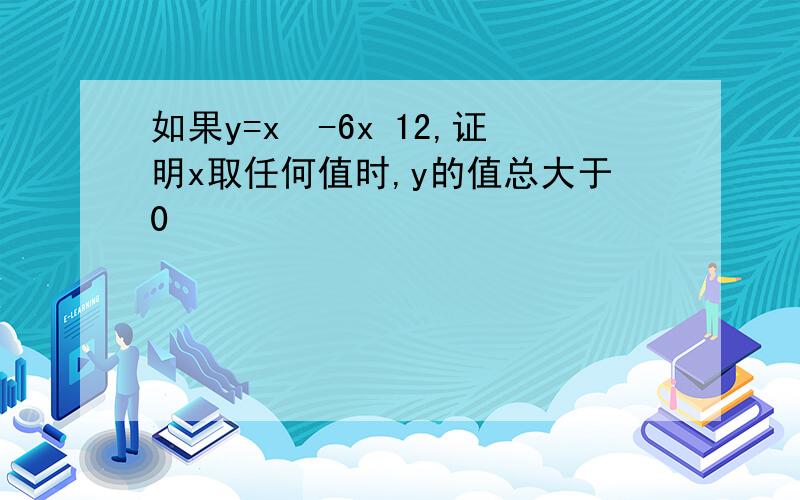 如果y=x  -6x 12,证明x取任何值时,y的值总大于0

E-LEARNING